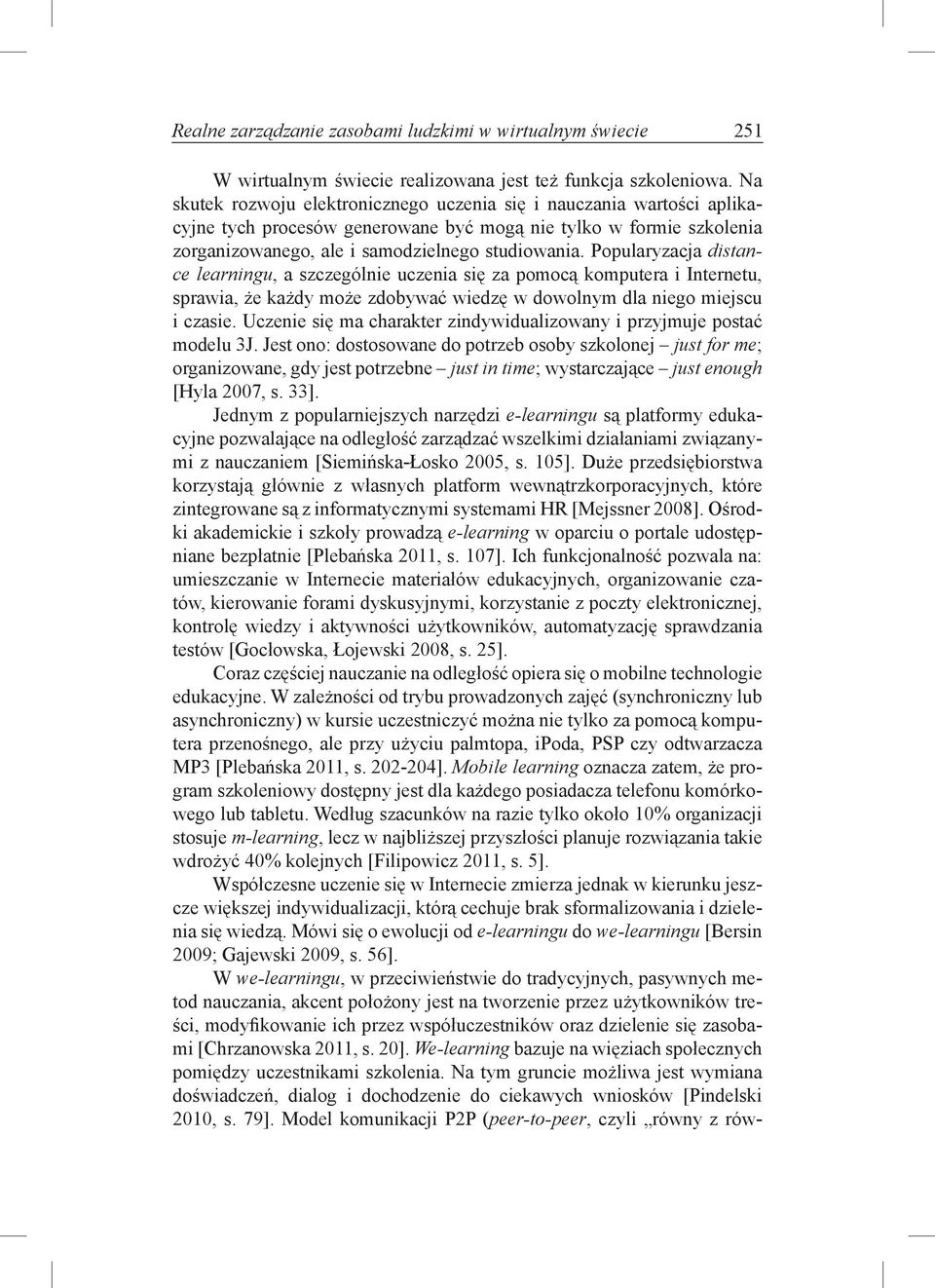 Realne zarządzanie zasobami ludzkimi w wirtualnym świecie 251

W wirtualnym świecie realizowana jest też funkcja szkoleniowa. Na skutek rozwoju elektronicznego uczenia się i nauczania wartości aplikacyjne tych procesów generowane być mogą nie tylko w formie szkolenia zorganizowanego, ale i samodzielnego studiowania. Popularyzacja distance learningu, a szczególnie uczenia się za pomocą komputera i Internetu, sprawia, że każdy może zdobywać wiedzę w dowolnym dla niego miejscu i czasie. Uczenie się ma charakter zindywidualizowany i przyjmuje postać modelu 3J. Jest ono: dostosowane do potrzeb osoby szkolonej – just for me; organizowane, gdy jest potrzebne – just in time; wystarczające – just enough [Hyla 2007, s. 33].

Jednym z popularniejszych narzędzi e-learningu są platformy edukacyjne pozwalające na odległość zarządzać wszelkimi działaniami związanymi z nauczaniem [Siemińska-Łosko 2005, s. 105]. Duże przedsiębiorstwa korzystają głównie z własnych platform wewnątrzkorporacyjnych, które zintegrowane są z informatycznymi systemami HR [Mejssner 2008]. Ośrodki akademickie i szkoły prowadzą e-learning w oparciu o portale udostępniane bezpłatnie [Plebańska 2011, s. 107]. Ich funkcjonalność pozwala na: umieszczanie w Internecie materiałów edukacyjnych, organizowanie czatów, kierowanie forami dyskusyjnymi, korzystanie z poczty elektronicznej, kontrolę wiedzy i aktywności użytkowników, automatyzację sprawdzania testów [Gocłowska, Łojewski 2008, s. 25].

Coraz częściej nauczanie na odległość opiera się o mobilne technologie edukacyjne. W zależności od trybu prowadzonych zajęć (synchroniczny lub asynchroniczny) w kursie uczestniczyć można nie tylko za pomocą komputera przenośnego, ale przy użyciu palmtopa, iPoda, PSP czy odtwarzacza MP3 [Plebańska 2011, s. 202-204]. Mobile learning oznacza zatem, że program szkoleniowy dostępny jest dla każdego posiadacza telefonu komórkowego lub tabletu. Według szacunków na razie tylko około 10% organizacji stosuje m-learning, lecz w najbliższej przyszłości planuje rozwiązania takie wdrożyć 40% kolejnych [Filipowicz 2011, s. 5].

Współczesne uczenie się w Internecie zmierza jednak w kierunku jeszcze większej indywidualizacji, którą cechuje brak sformalizowania i dzielenia się wiedzą. Mówi się o ewolucji od e-learningu do we-learningu [Bersin 2009; Gajewski 2009, s. 56].

W we-learningu, w przeciwieństwie do tradycyjnych, pasywnych metod nauczania, akcent położony jest na tworzenie przez użytkowników treści, modyfikowanie ich przez współuczestników oraz dzielenie się zasobami [Chrzanowska 2011, s. 20]. We-learning bazuje na więziach społecznych pomiędzy uczestnikami szkolenia. Na tym gruncie możliwa jest wymiana doświadczeń, dialog i dochodzenie do ciekawych wniosków [Pindelski 2010, s. 79]. Model komunikacji P2P (peer-to-peer, czyli „równy z rów-